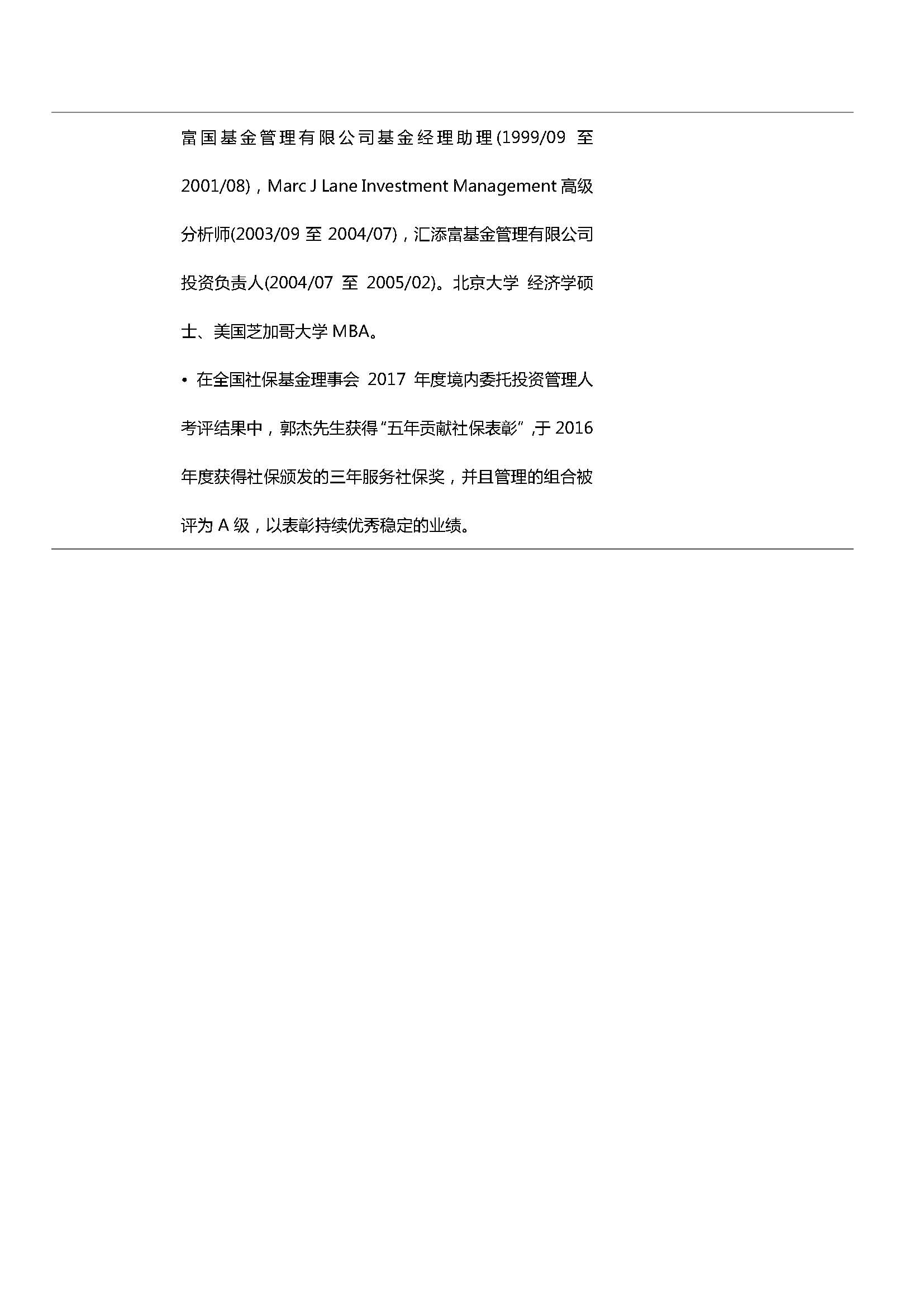 富国基金管理有限公司基金经理助理(1999/09 至 2001/08)，Marc J Lane Investment Management 高级分析师(2003/09 至 2004/07)，汇添富基金管理有限公司投资负责人(2004/07 至 2005/02)。北京大学 经济学硕士、美国芝加哥大学 MBA。

• 在全国社保基金理事会 2017 年度境内委托投资管理人考评结果中，郭杰先生获得“五年贡献社保表彰”,于 2016 年度获得社保颁发的三年服务社保奖，并且管理的组合被评为 A 级，以表彰持续优秀稳定的业绩。